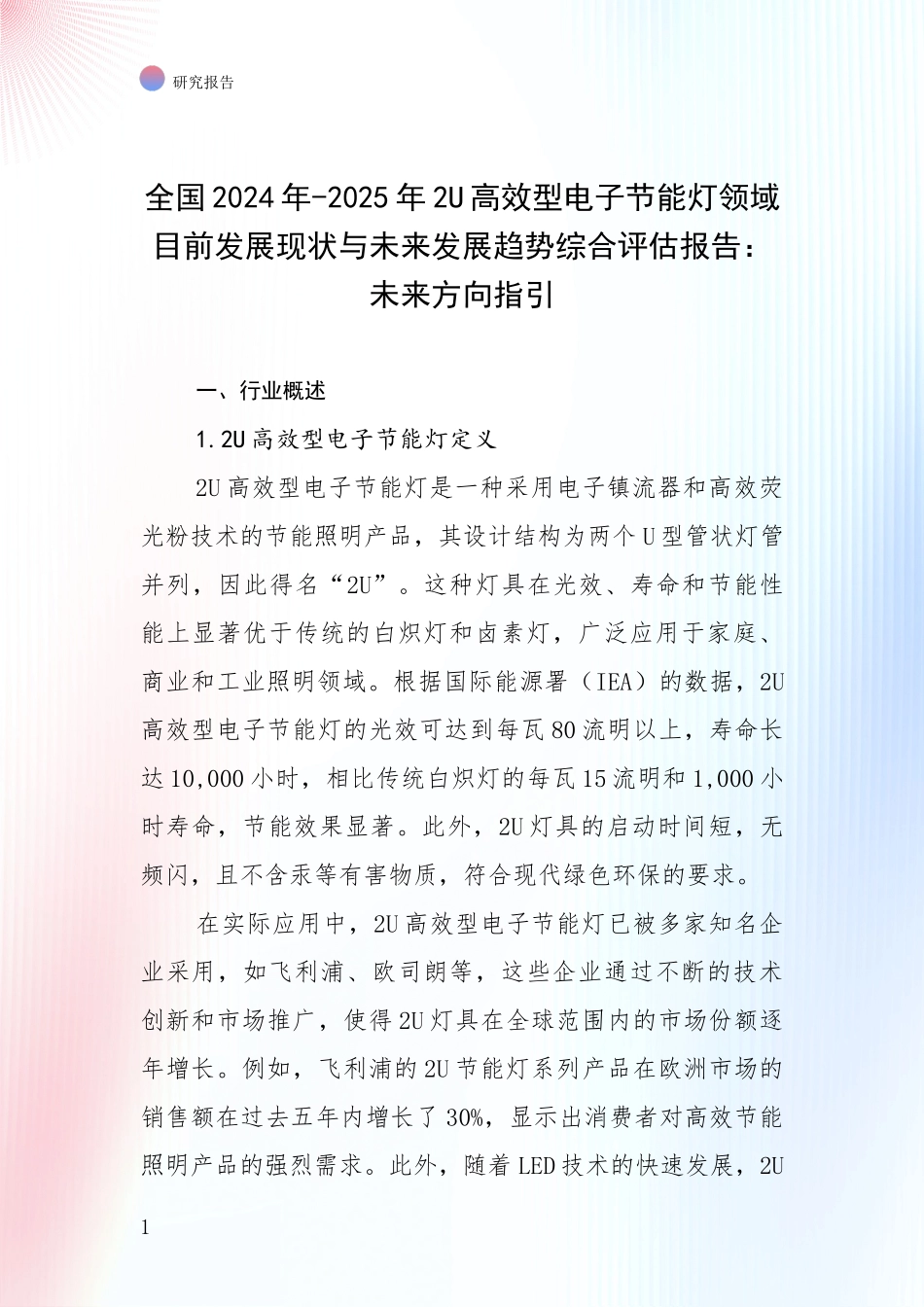 研究报告

全国2024年-2025年2U高效型电子节能灯领域目前发展现状与未来发展趋势综合评估报告：未来方向指引

一、行业概述

1.2U高效型电子节能灯定义

2U高效型电子节能灯是一种采用电子镇流器和高效荧光粉技术的节能照明产品，其设计结构为两个U型管状灯管并列，因此得名“2U”。这种灯具在光效、寿命和节能性能上显著优于传统的白炽灯和卤素灯，广泛应用于家庭、商业和工业照明领域。根据国际能源署（IEA）的数据，2U高效型电子节能灯的光效可达到每瓦80流明以上，寿命长达10,000小时，相比传统白炽灯的每瓦15流明和1,000小时寿命，节能效果显著。此外，2U灯具的启动时间短，无频闪，且不含汞等有害物质，符合现代绿色环保的要求。

在实际应用中，2U高效型电子节能灯已被多家知名企业采用，如飞利浦、欧司朗等，这些企业通过不断的技术创新和市场推广，使得2U灯具在全球范围内的市场份额逐年增长。例如，飞利浦的2U节能灯系列产品在欧洲市场的销售额在过去五年内增长了30%，显示出消费者对高效节能照明产品的强烈需求。此外，随着LED技术的快速发展，2U

1